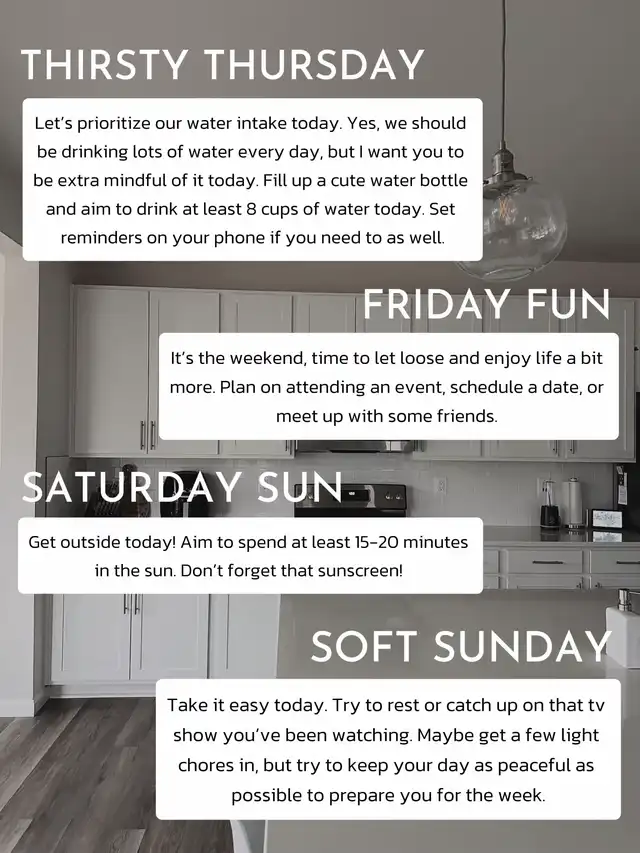 THIRSTY THURSDAY

Let's prioritize our water intake today. Yes, we should be drinking lots of water every day, but I want you to be extra mindful of it today. Fill up a cute water bottle and aim to drink at least 8 cups of water today. Set reminders on your phone if you need to as well.

FRIDAY FUN

It's the weekend, time to let loose and enjoy life a bit more. Plan on attending an event, schedule a date, or meet up with some friends.

SATURDAY SUN

Get outside today! Aim to spend at least 15-20 minutes in the sun. Don't forget that sunscreen!

SOFT SUNDAY

Take it easy today. Try to rest or catch up on that tv show you've been watching. Maybe get a few light chores in, but try to keep your day as peaceful as possible to prepare you for the week.